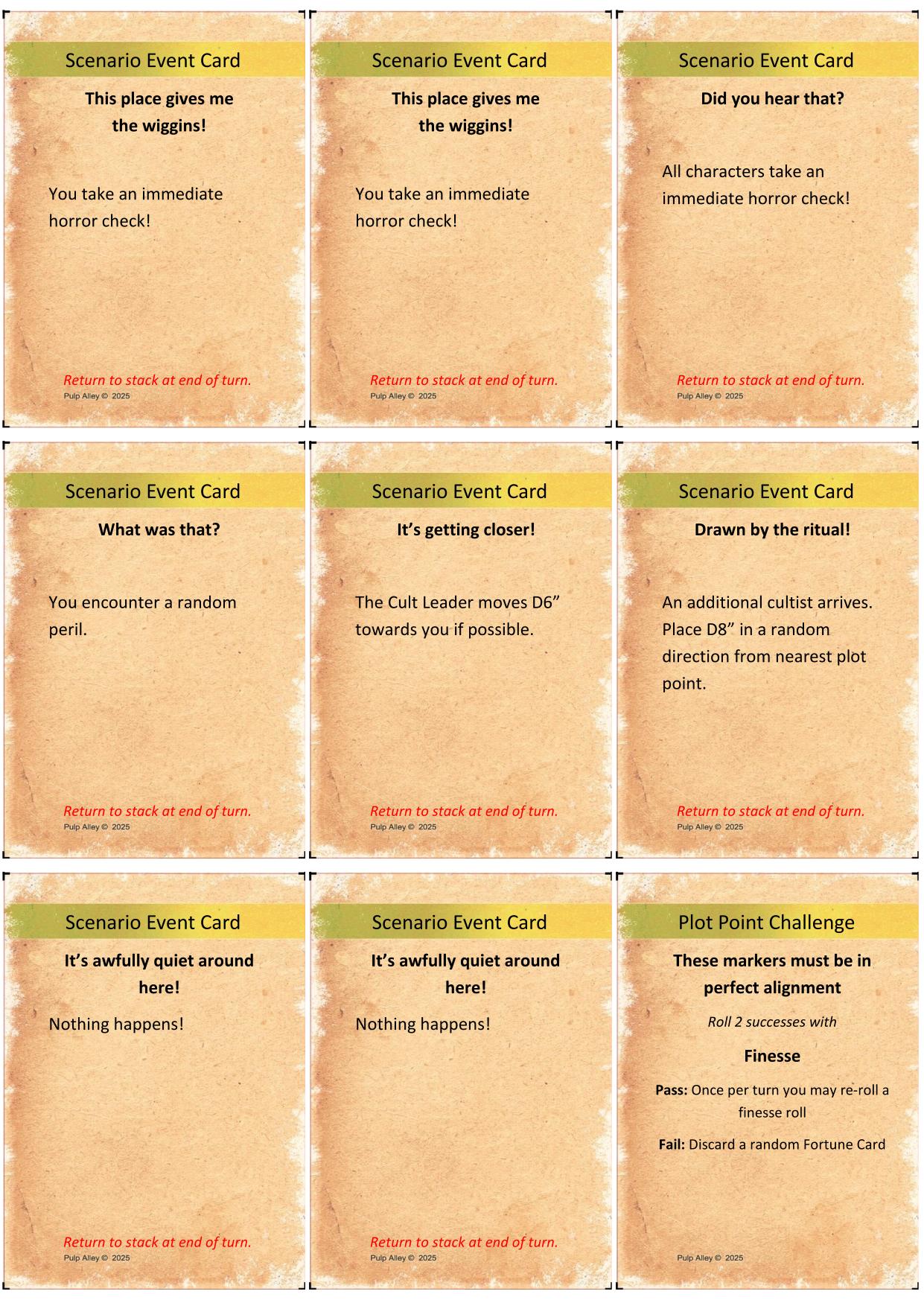 Scenario Event Card

This place gives me the wiggins!

You take an immediate horror check!

Return to stack at end of turn.
Pulp Alley © 2025

Scenario Event Card

This place gives me the wiggins!

You take an immediate horror check!

Return to stack at end of turn.
Pulp Alley © 2025

Scenario Event Card

Did you hear that?

All characters take an immediate horror check!

Return to stack at end of turn.
Pulp Alley © 2025

Scenario Event Card

What was that?

You encounter a random peril.

Return to stack at end of turn.
Pulp Alley © 2025

Scenario Event Card

It's getting closer!

The Cult Leader moves D6" towards you if possible.

Return to stack at end of turn.
Pulp Alley © 2025

Scenario Event Card

Drawn by the ritual!

An additional cultist arrives. Place D8" in a random direction from nearest plot point.

Return to stack at end of turn.
Pulp Alley © 2025

Scenario Event Card

It's awfully quiet around here!

Nothing happens!

Return to stack at end of turn.
Pulp Alley © 2025

Scenario Event Card

It's awfully quiet around here!

Nothing happens!

Return to stack at end of turn.
Pulp Alley © 2025

Plot Point Challenge

These markers must be in perfect alignment

Roll 2 successes with

Finesse

Pass: Once per turn you may re-roll a finesse roll

Fail: Discard a random Fortune Card

Pulp Alley © 2025